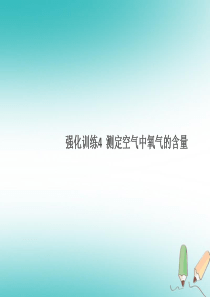 强化训练4 测定空气中氧气的含量